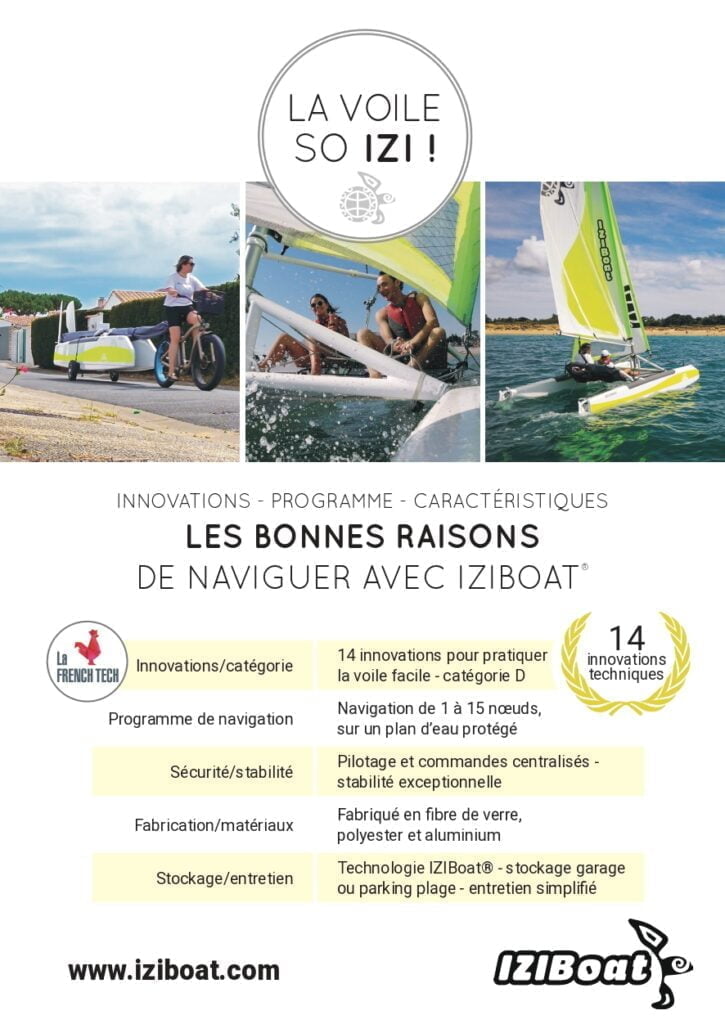 LA VOILE
SO IZI !

INNOVATIONS - PROGRAMME - CARACTÉRISTIQUES

LES BONNES RAISONS
DE NAVIGUER AVEC IZIBOAT®

La FRENCH TECH

14 innovations techniques

Innovations/catégorie
14 innovations pour pratiquer la voile facile - catégorie D

Programme de navigation
Navigation de 1 à 15 nœuds, sur un plan d'eau protégé

Sécurité/stabilité
Pilotage et commandes centralisés - stabilité exceptionnelle

Fabrication/matériaux
Fabriqué en fibre de verre, polyester et aluminium

Stockage/entretien
Technologie IZIBoat® - stockage garage ou parking plage - entretien simplifié

www.iziboat.com

IZIBoat